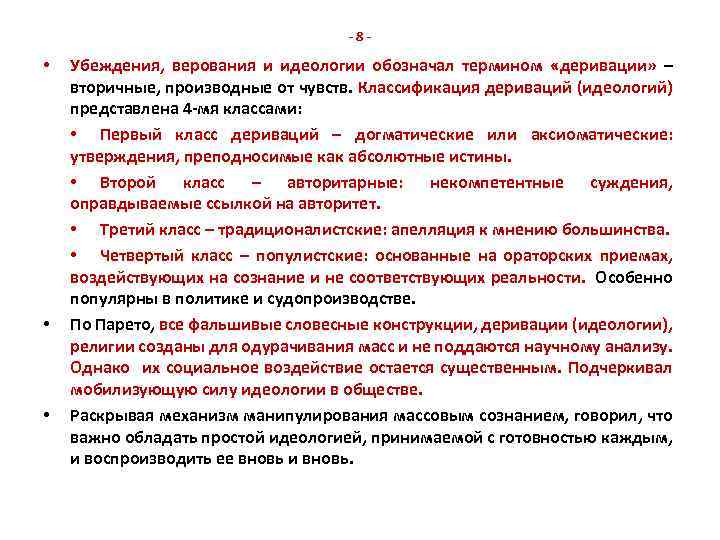 - 8 -

• Убеждения, верования и идеологии обозначал термином «деривации» – вторичные, производные от чувств. Классификация дериваций (идеологий) представлена 4-мя классами:

• Первый класс дериваций – догматические или аксиоматические: утверждения, преподносимые как абсолютные истины.

• Второй класс – авторитарные: некомпетентные суждения, оправдываемые ссылкой на авторитет.

• Третий класс – традиционалистские: апелляция к мнению большинства.

• Четвертый класс – популистские: основанные на ораторских приемах, воздействующих на сознание и не соответствующих реальности. Особенно популярны в политике и судопроизводстве.

• По Парето, все фальшивые словесные конструкции, деривации (идеологии), религии созданы для одурачивания масс и не поддаются научному анализу. Однако их социальное воздействие остается существенным. Подчеркивал мобилизующую силу идеологии в обществе.

• Раскрывая механизм манипулирования массовым сознанием, говорил, что важно обладать простой идеологией, принимаемой с готовностью каждым, и воспроизводить ее вновь и вновь.